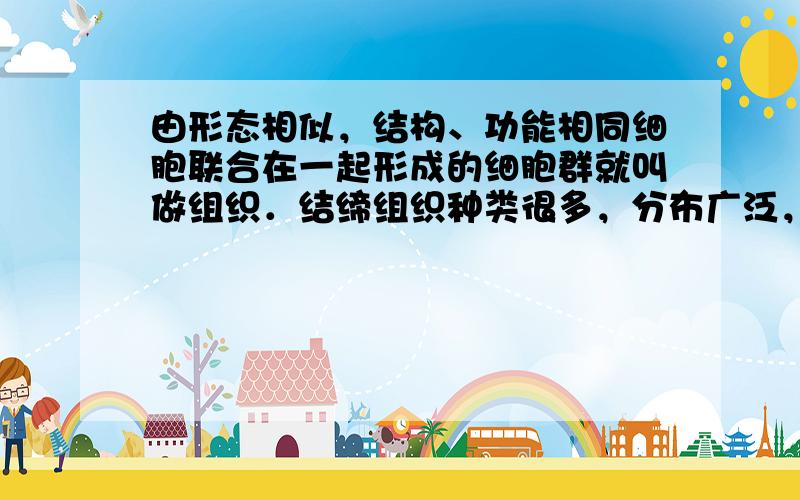 由形态相似，结构、功能相同细胞联合在一起形成的细胞群就叫做组织．结缔组织种类很多，分布广泛，